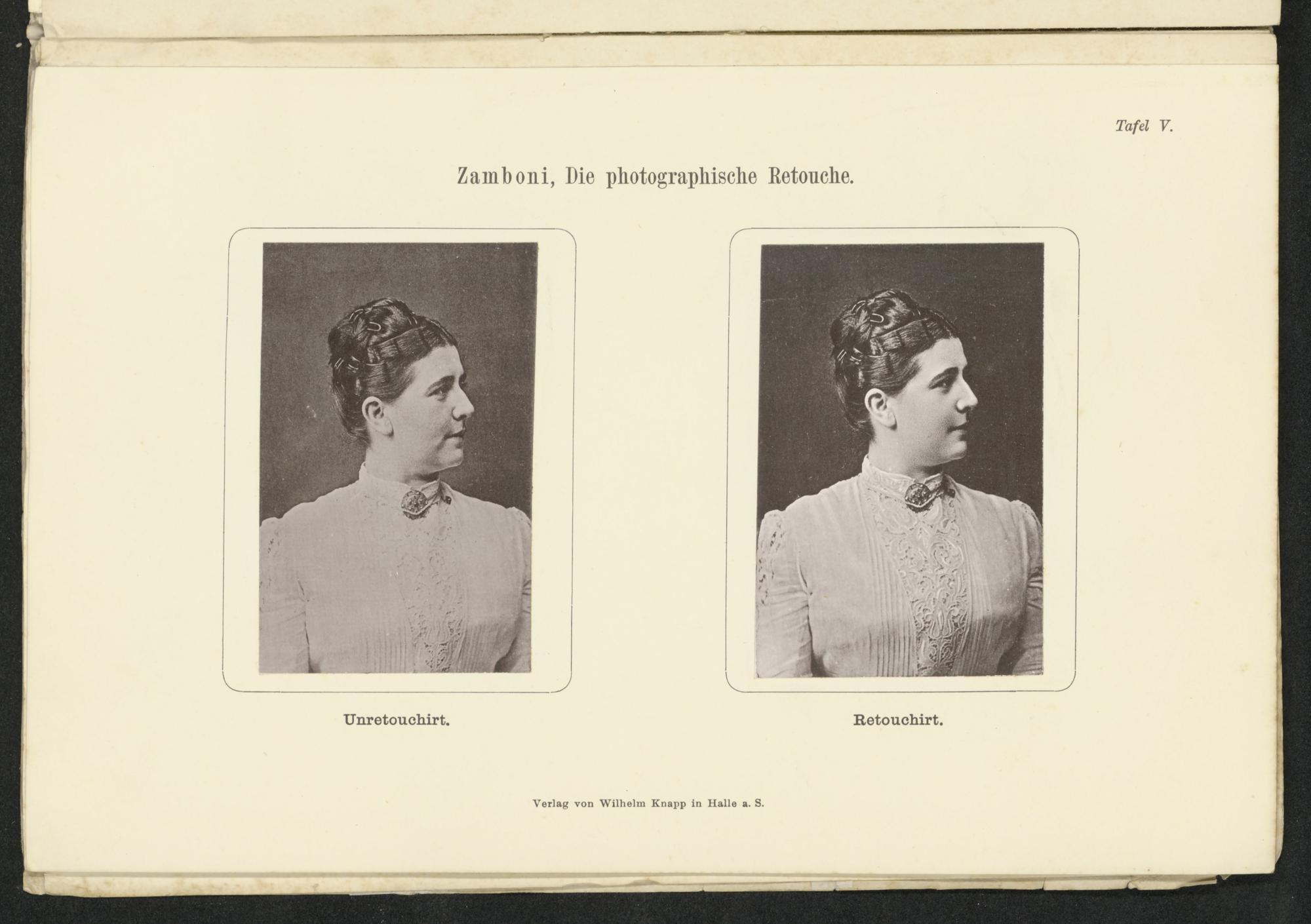 Tafel V.

Zamboni, Die photographische Retouche.

Unretouchirt.

Retouchirt.

Verlag von Wilhelm Knapp in Halle a. S.